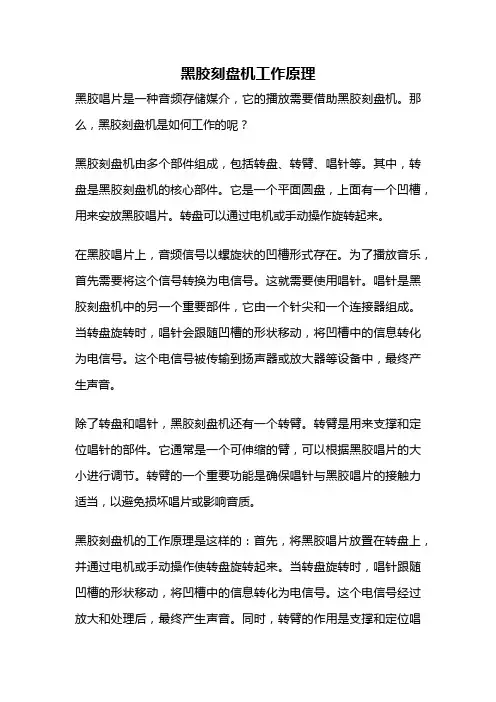 黑胶刻盘机工作原理

黑胶唱片是一种音频存储媒介，它的播放需要借助黑胶刻盘机。那么，黑胶刻盘机是如何工作的呢？

黑胶刻盘机由多个部件组成，包括转盘、转臂、唱针等。其中，转盘是黑胶刻盘机的核心部件。它是一个平面圆盘，上面有一个凹槽，用来安放黑胶唱片。转盘可以通过电机或手动操作旋转起来。

在黑胶唱片上，音频信号以螺旋状的凹槽形式存在。为了播放音乐，首先需要将这个信号转换为电信号。这就需要使用唱针。唱针是黑胶刻盘机中的另一个重要部件，它由一个针尖和一个连接器组成。当转盘旋转时，唱针会跟随凹槽的形状移动，将凹槽中的信息转化为电信号。这个电信号被传输到扬声器或放大器等设备中，最终产生声音。

除了转盘和唱针，黑胶刻盘机还有一个转臂。转臂是用来支撑和定位唱针的部件。它通常是一个可伸缩的臂，可以根据黑胶唱片的大小进行调节。转臂的一个重要功能是确保唱针与黑胶唱片的接触力适当，以避免损坏唱片或影响音质。

黑胶刻盘机的工作原理是这样的：首先，将黑胶唱片放置在转盘上，并通过电机或手动操作使转盘旋转起来。当转盘旋转时，唱针跟随凹槽的形状移动，将凹槽中的信息转化为电信号。这个电信号经过放大和处理后，最终产生声音。同时，转臂的作用是支撑和定位唱